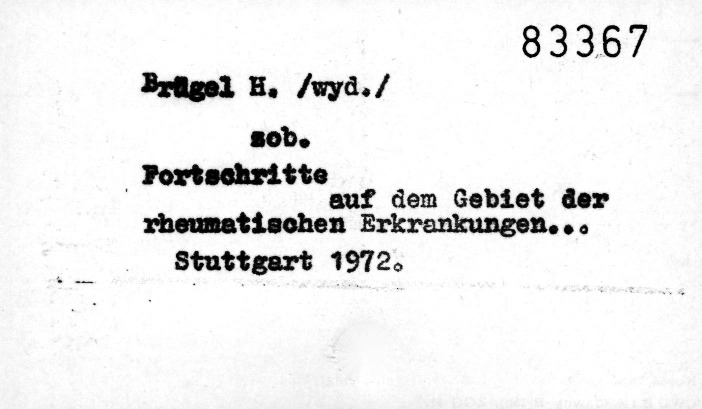 83367

Brügel H. /wyd./

zob.

Fortschritte auf dem Gebiet der rheumatischen Erkrankungen...

Stuttgart 1972.